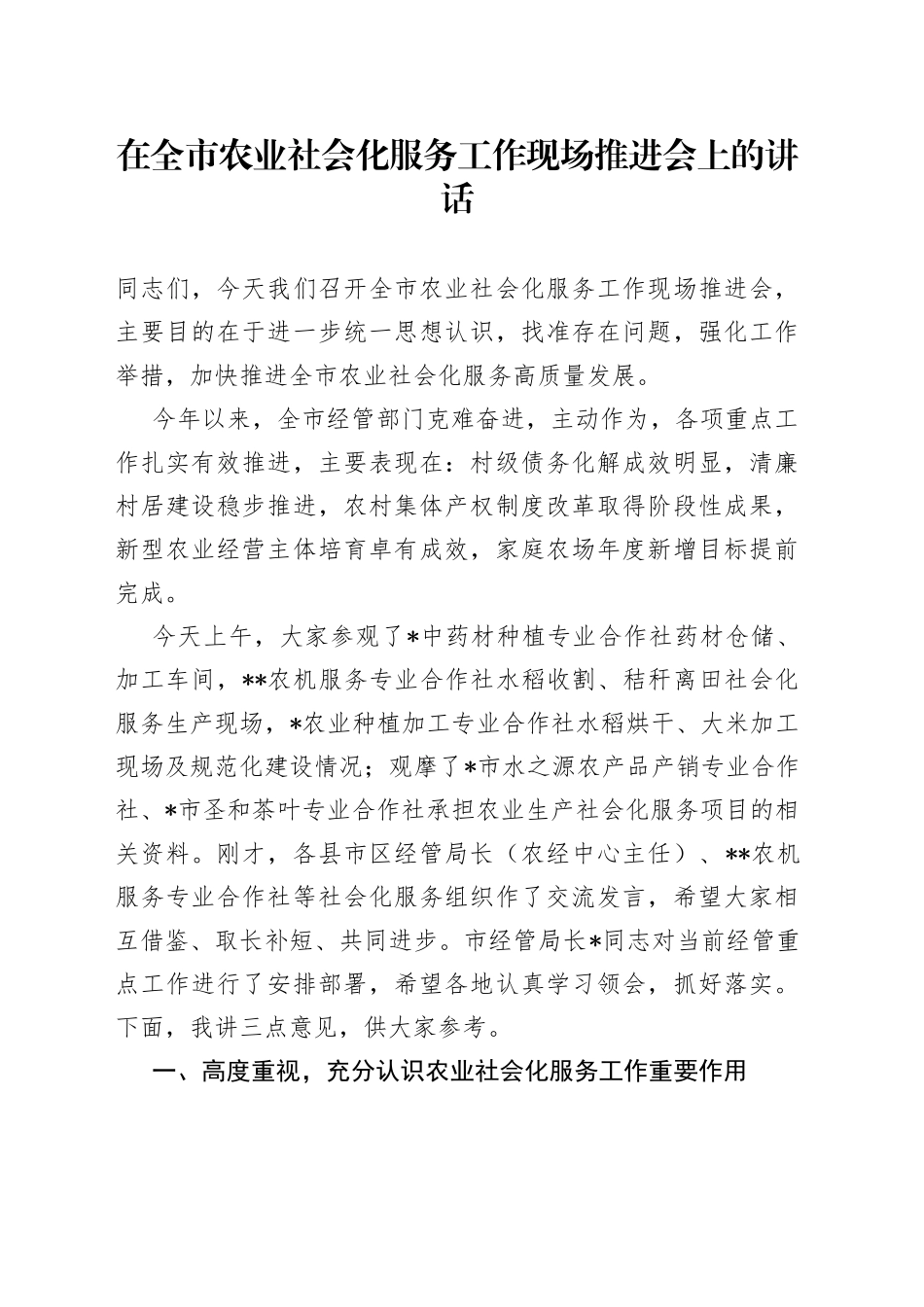 在全市农业社会化服务工作现场推进会上的讲话

同志们，今天我们召开全市农业社会化服务工作现场推进会，主要目的在于进一步统一思想认识，找准存在问题，强化工作举措，加快推进全市农业社会化服务高质量发展。

今年以来，全市经管部门克难奋进，主动作为，各项重点工作扎实有效推进，主要表现在：村级债务化解成效明显，清廉村居建设稳步推进，农村集体产权制度改革取得阶段性成果，新型农业经营主体培育卓有成效，家庭农场年度新增目标提前完成。

今天上午，大家参观了*中药材种植专业合作社药材仓储、加工车间，**农机服务专业合作社水稻收割、秸秆离田社会化服务生产现场，*农业种植加工专业合作社水稻烘干、大米加工现场及规范化建设情况；观摩了*市水之源农产品产销专业合作社、*市圣和茶叶专业合作社承担农业生产社会化服务项目的相关资料。刚才，各县市区经管局长（农经中心主任）、**农机服务专业合作社等社会化服务组织作了交流发言，希望大家相互借鉴、取长补短、共同进步。市经管局长*同志对当前经管重点工作进行了安排部署，希望各地认真学习领会，抓好落实。下面，我讲三点意见，供大家参考。

一、高度重视，充分认识农业社会化服务工作重要作用